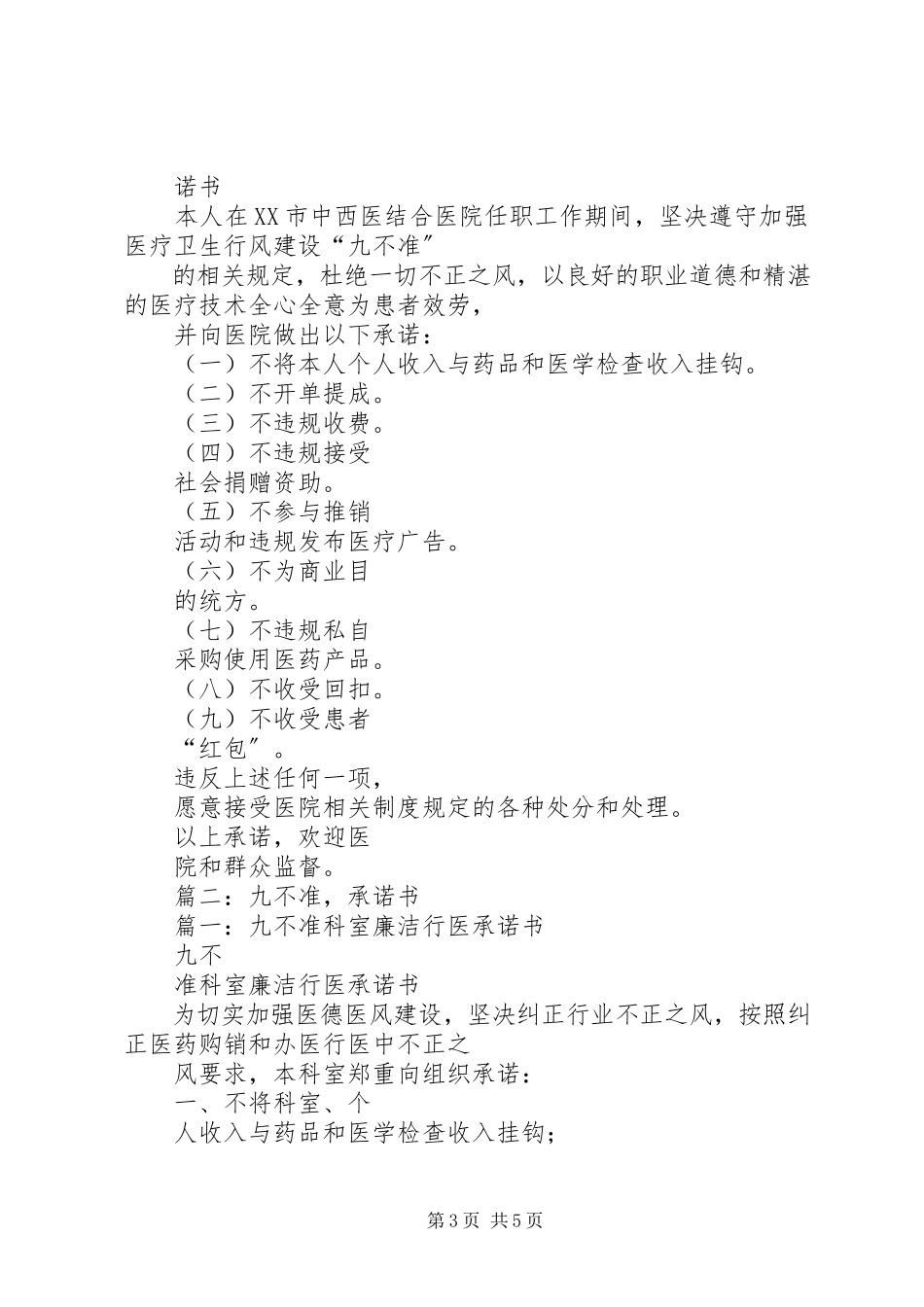 诺书

本人在XX市中西医结合医院任职工作期间，坚决遵守加强医疗卫生行风建设“九不准”

的相关规定，杜绝一切不正之风，以良好的职业道德和精湛的医疗技术全心全意为患者效劳，

并向医院做出以下承诺：

（一）不将本人个人收入与药品和医学检查收入挂钩。

（二）不开单提成。

（三）不违规收费。

（四）不违规接受

社会捐赠资助。

（五）不参与推销

活动和违规发布医疗广告。

（六）不为商业目

的统方。

（七）不违规私自

采购使用医药产品。

（八）不收受回扣。

（九）不收受患者

“红包”。

违反上述任何一项，

愿意接受医院相关制度规定的各种处分和处理。

以上承诺，欢迎医

院和群众监督。

篇二：九不准，承诺书

篇一：九不准科室廉洁行医承诺书

九不

准科室廉洁行医承诺书

为切实加强医德医风建设，坚决纠正行业不正之风，按照纠正医药购销和办医行医中不正之

风要求，本科室郑重向组织承诺：

一、不将科室、个

人收入与药品和医学检查收入挂钩；

第3页 共5页